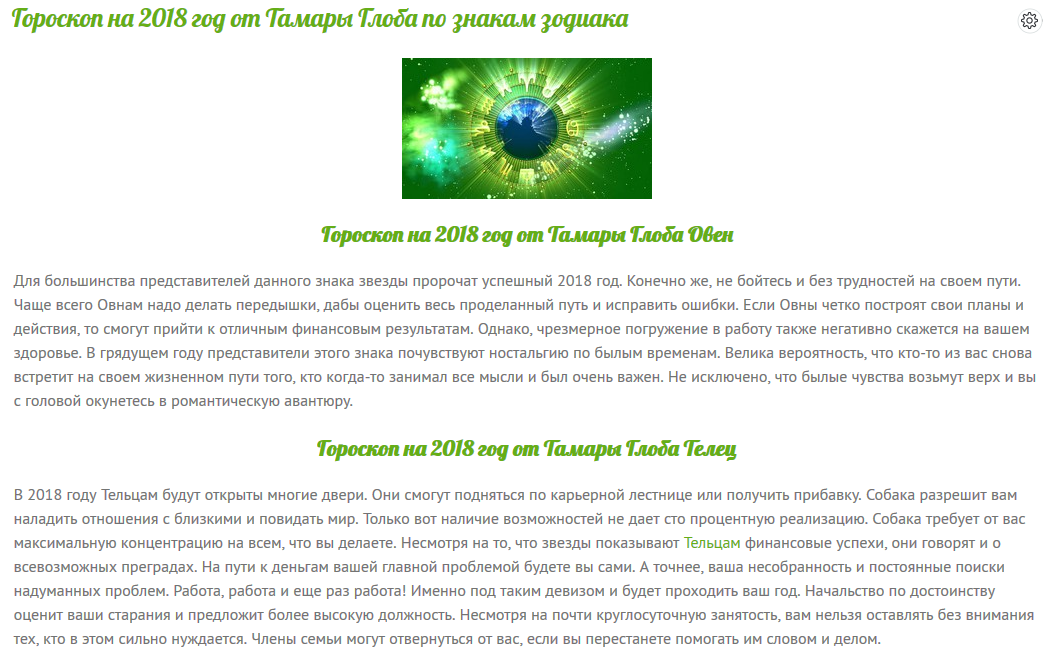 Гороскоп на 2018 год от Тамары Глоба по знакам зодиака

Гороскоп на 2018 год от Тамары Глоба Овен

Для большинства представителей данного знака звезды пророчат успешный 2018 год. Конечно же, не бойтесь и без трудностей на своем пути. Чаще всего Овнам надо делать передышки, дабы оценить весь проделанный путь и исправить ошибки. Если Овны четко построят свои планы и действия, то смогут прийти к отличным финансовым результатам. Однако, чрезмерное погружение в работу также негативно скажется на вашем здоровье. В грядущем году представители этого знака почувствуют ностальгию по былым временам. Велика вероятность, что кто-то из вас снова встретит на своем жизненном пути того, кто когда-то занимал все мысли и был очень важен. Не исключено, что былые чувства возьмут верх и вы с головой окунетесь в романтическую авантюру.

Гороскоп на 2018 год от Тамары Глоба Телец

В 2018 году Тельцам будут открыты многие двери. Они смогут подняться по карьерной лестнице или получить прибавку. Собака разрешит вам наладить отношения с близкими и повидать мир. Только вот наличие возможностей не дает сто процентную реализацию. Собака требует от вас максимальную концентрацию на всем, что вы делаете. Несмотря на то, что звезды показывают Тельцам финансовые успехи, они говорят и о всевозможных преградах. На пути к деньгам вашей главной проблемой будете вы сами. А точнее, ваша несобранность и постоянные поиски надуманных проблем. Работа, работа и еще раз работа! Именно под таким девизом и будет проходить ваш год. Начальство по достоинству оценит ваши старания и предложит более высокую должность. Несмотря на почти круглосуточную занятость, вам нельзя оставлять без внимания тех, кто в этом сильно нуждается. Члены семьи могут отвернуться от вас, если вы перестанете помогать им словом и делом.